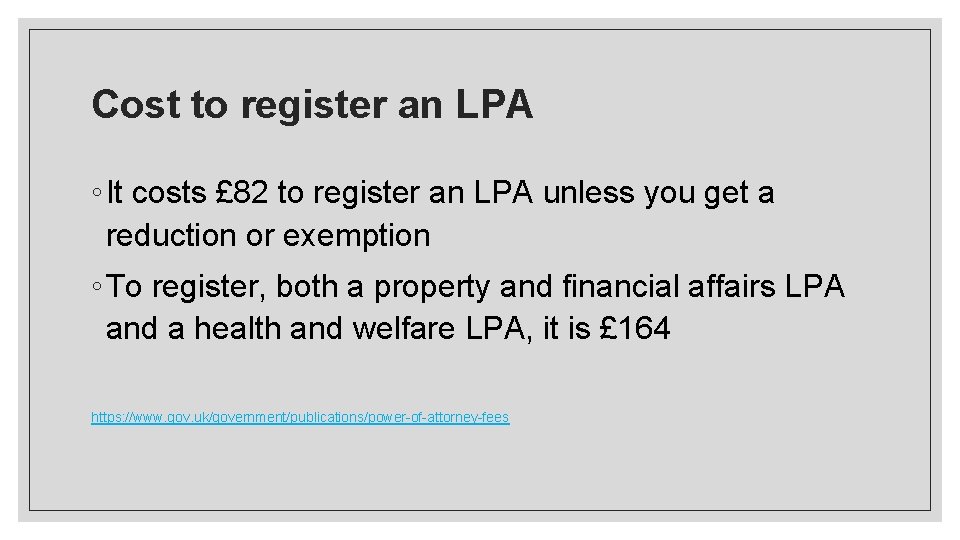 Cost to register an LPA

◦ It costs £82 to register an LPA unless you get a reduction or exemption

◦ To register, both a property and financial affairs LPA and a health and welfare LPA, it is £164

https://www.gov.uk/government/publications/power-of-attorney-fees